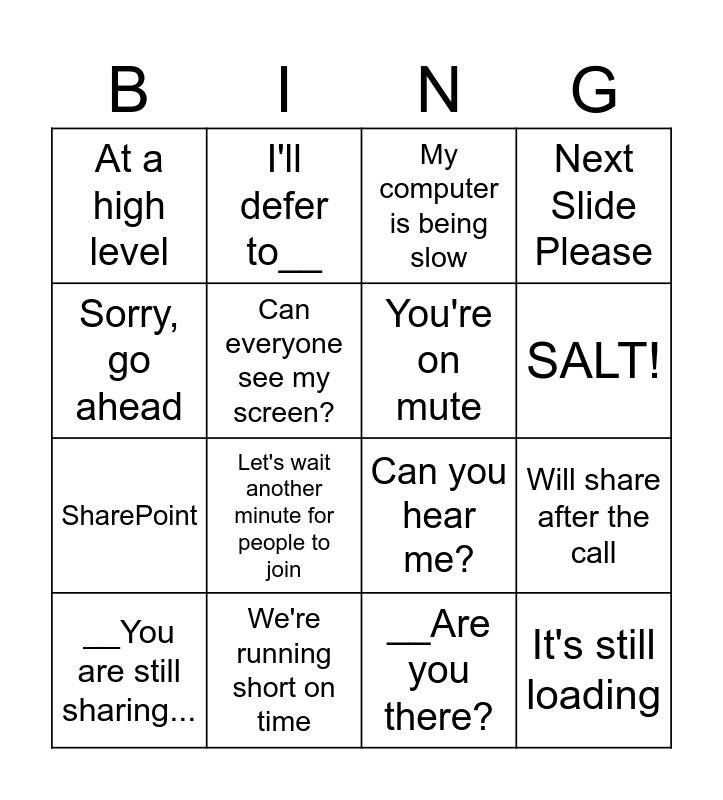 | B | I | N | G |
|---|---|---|---|
| At a high level | I'll defer to____ | My computer is being slow | Next Slide Please |
| Sorry, go ahead | Can everyone see my screen? | You're on mute | SALT! |
| SharePoint | Let's wait another minute for people to join | Can you hear me? | Will share after the call |
| ____You are still sharing... | We're running short on time | ____Are you there? | It's still loading |